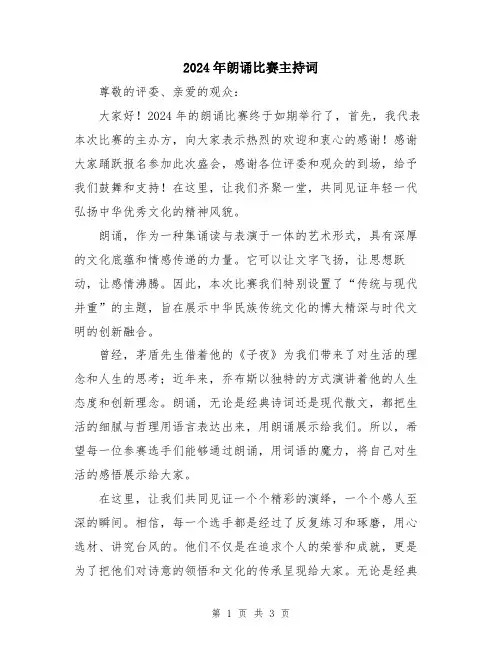 2024年朗诵比赛主持词

尊敬的评委、亲爱的观众：

大家好！2024年的朗诵比赛终于如期举行了，首先，我代表本次比赛的主办方，向大家表示热烈的欢迎和衷心的感谢！感谢大家踊跃报名参加此次盛会，感谢各位评委和观众的到场，给予我们鼓舞和支持！在这里，让我们齐聚一堂，共同见证年轻一代弘扬中华优秀文化的精神风貌。

朗诵，作为一种集诵读与表演于一体的艺术形式，具有深厚的文化底蕴和情感传递的力量。它可以让文字飞扬，让思想跃动，让感情沸腾。因此，本次比赛我们特别设置了“传统与现代并重”的主题，旨在展示中华民族传统文化的博大精深与时代文明的创新融合。

曾经，茅盾先生借着他的《子夜》为我们带来了对生活的理念和人生的思考；近年来，乔布斯以独特的方式演讲着他的人生态度和创新理念。朗诵，无论是经典诗词还是现代散文，都把生活的细腻与哲理用语言表达出来，用朗诵展示给我们。所以，希望每一位参赛选手们能够通过朗诵，用词语的魔力，将自己对生活的感悟展示给大家。

在这里，让我们共同见证一个个精彩的演绎，一个个感人至深的瞬间。相信，每一个选手都是经过了反复练习和琢磨，用心选材、讲究台风的。他们不仅是在追求个人的荣誉和成就，更是为了把他们对诗意的领悟和文化的传承呈现给大家。无论是经典

第 1 页 共 3 页